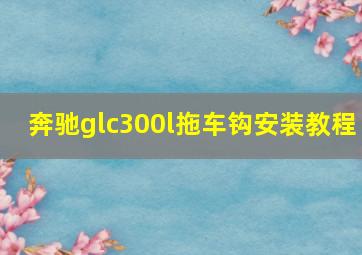 奔驰glc300l拖车钩安装教程